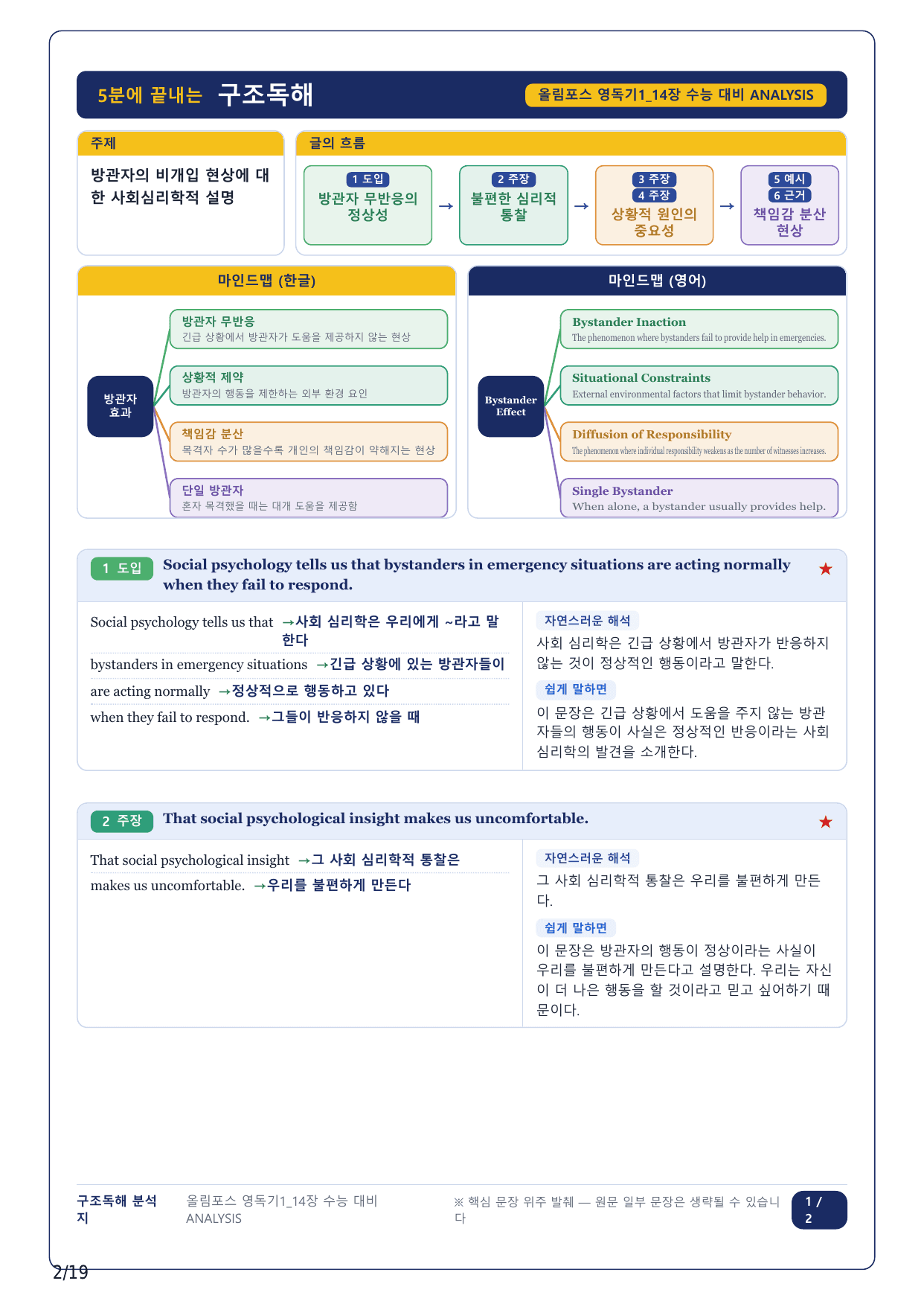 5분에 끝내는 구조독해

올림포스 영독기1_14장 수능 대비 ANALYSIS

주제

방관자의 비개입 현상에 대한 사회심리학적 설명

글의 흐름

1 도입
방관자 무반응의 정상성

→

2 주장
불편한 심리적 통찰

→

3 주장
4 주장
상황적 원인의 중요성

→

5 예시
6 근거
책임감 분산 현상

마인드맵 (한글)

방관자 효과

방관자 무반응
긴급 상황에서 방관자가 도움을 제공하지 않는 현상

상황적 제약
방관자의 행동을 제한하는 외부 환경 요인

책임감 분산
목격자 수가 많을수록 개인의 책임감이 약해지는 현상

단일 방관자
혼자 목격했을 때는 대개 도움을 제공함

마인드맵 (영어)

Bystander Effect

Bystander Inaction
The phenomenon where bystanders fail to provide help in emergencies.

Situational Constraints
External environmental factors that limit bystander behavior.

Diffusion of Responsibility
The phenomenon where individual responsibility weakens as the number of witnesses increases.

Single Bystander
When alone, a bystander usually provides help.

1 도입 Social psychology tells us that bystanders in emergency situations are acting normally when they fail to respond. ★

Social psychology tells us that →사회 심리학은 우리에게 ~라고 말한다

bystanders in emergency situations →긴급 상황에 있는 방관자들이

are acting normally →정상적으로 행동하고 있다

when they fail to respond. →그들이 반응하지 않을 때

자연스러운 해석

사회 심리학은 긴급 상황에서 방관자가 반응하지 않는 것이 정상적인 행동이라고 말한다.

쉽게 말하면

이 문장은 긴급 상황에서 도움을 주지 않는 방관자들의 행동이 사실은 정상적인 반응이라는 사회 심리학의 발견을 소개한다.

2 주장 That social psychological insight makes us uncomfortable. ★

That social psychological insight →그 사회 심리학적 통찰은

makes us uncomfortable. →우리를 불편하게 만든다

자연스러운 해석

그 사회 심리학적 통찰은 우리를 불편하게 만든다.

쉽게 말하면

이 문장은 방관자의 행동이 정상이라는 사실이 우리를 불편하게 만든다고 설명한다. 우리는 자신이 더 나은 행동을 할 것이라고 믿고 싶어하기 때문이다.

구조독해 분석지

올림포스 영독기1_14장 수능 대비 ANALYSIS

※ 핵심 문장 위주 발췌 — 원문 일부 문장은 생략될 수 있습니다

1 / 2

2/19